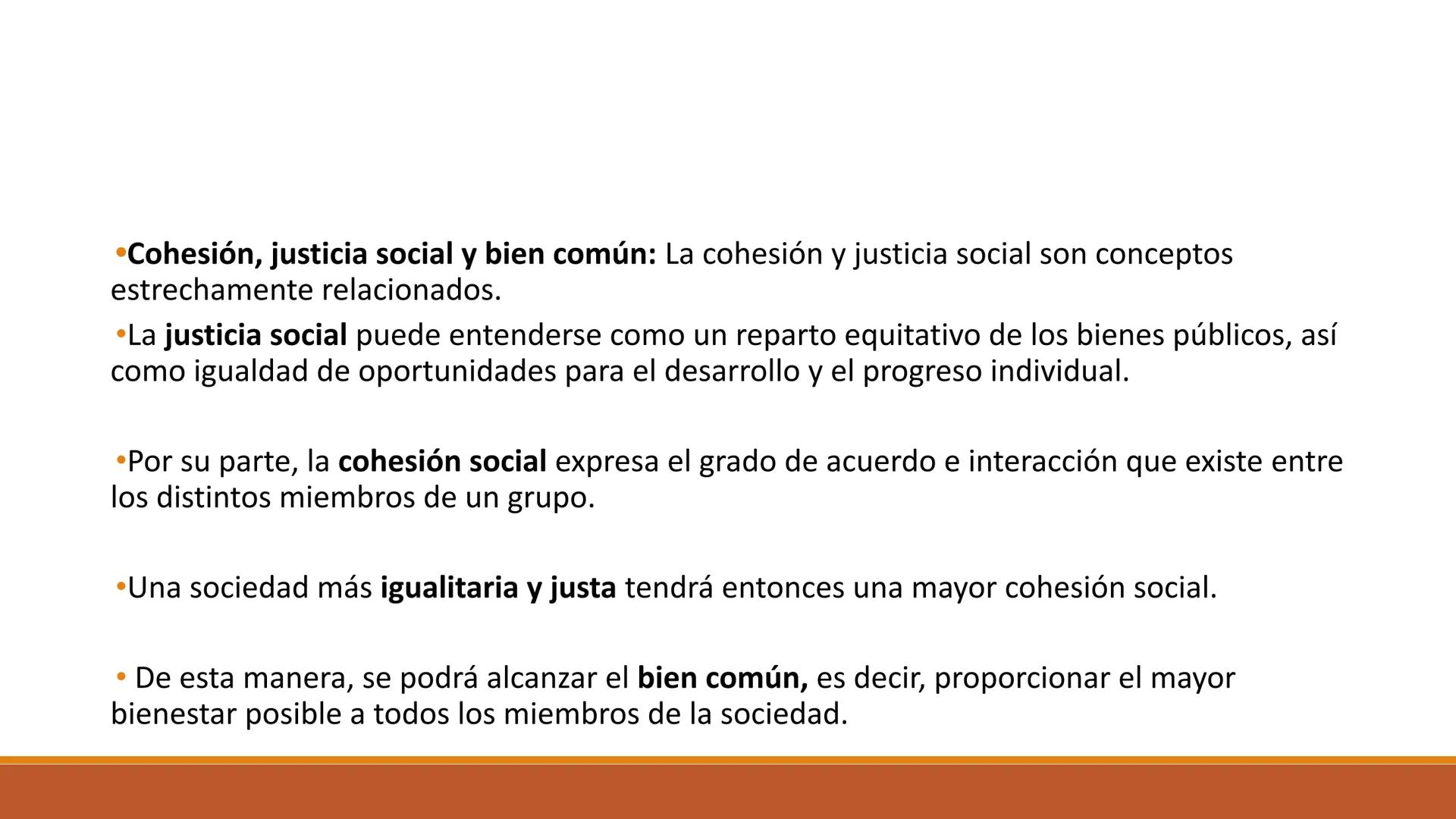 •Cohesión, justicia social y bien común: La cohesión y justicia social son conceptos estrechamente relacionados.

•La justicia social puede entenderse como un reparto equitativo de los bienes públicos, así como igualdad de oportunidades para el desarrollo y el progreso individual.

•Por su parte, la cohesión social expresa el grado de acuerdo e interacción que existe entre los distintos miembros de un grupo.

•Una sociedad más igualitaria y justa tendrá entonces una mayor cohesión social.

• De esta manera, se podrá alcanzar el bien común, es decir, proporcionar el mayor bienestar posible a todos los miembros de la sociedad.